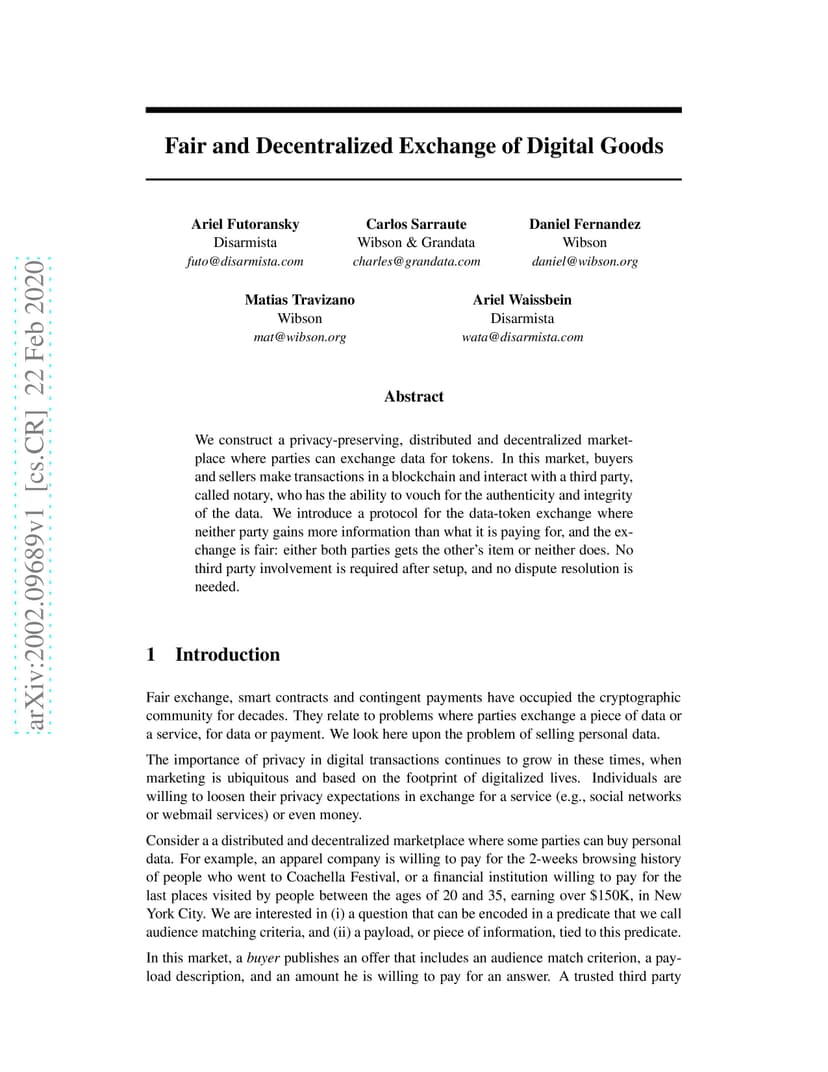 arXiv:2002.09689v1 [cs.CR] 22 Feb 2020

Fair and Decentralized Exchange of Digital Goods

Ariel Futoransky
Disarmista
futo@disarmista.com

Carlos Sarraute
Wibson & Grandata
charles@grandata.com

Daniel Fernandez
Wibson
daniel@wibson.org

Matias Travizano
Wibson
mat@wibson.org

Ariel Waissbein
Disarmista
wata@disarmista.com

Abstract

We construct a privacy-preserving, distributed and decentralized marketplace where parties can exchange data for tokens. In this market, buyers and sellers make transactions in a blockchain and interact with a third party, called notary, who has the ability to vouch for the authenticity and integrity of the data. We introduce a protocol for the data-token exchange where neither party gains more information than what it is paying for, and the exchange is fair: either both parties gets the other's item or neither does. No third party involvement is required after setup, and no dispute resolution is needed.

1 Introduction

Fair exchange, smart contracts and contingent payments have occupied the cryptographic community for decades. They relate to problems where parties exchange a piece of data or a service, for data or payment. We look here upon the problem of selling personal data.

The importance of privacy in digital transactions continues to grow in these times, when marketing is ubiquitous and based on the footprint of digitalized lives. Individuals are willing to loosen their privacy expectations in exchange for a service (e.g., social networks or webmail services) or even money.

Consider a a distributed and decentralized marketplace where some parties can buy personal data. For example, an apparel company is willing to pay for the 2-weeks browsing history of people who went to Coachella Festival, or a financial institution willing to pay for the last places visited by people between the ages of 20 and 35, earning over $150K, in New York City. We are interested in (i) a question that can be encoded in a predicate that we call audience matching criteria, and (ii) a payload, or piece of information, tied to this predicate.

In this market, a buyer publishes an offer that includes an audience match criterion, a payload description, and an amount he is willing to pay for an answer. A trusted third party